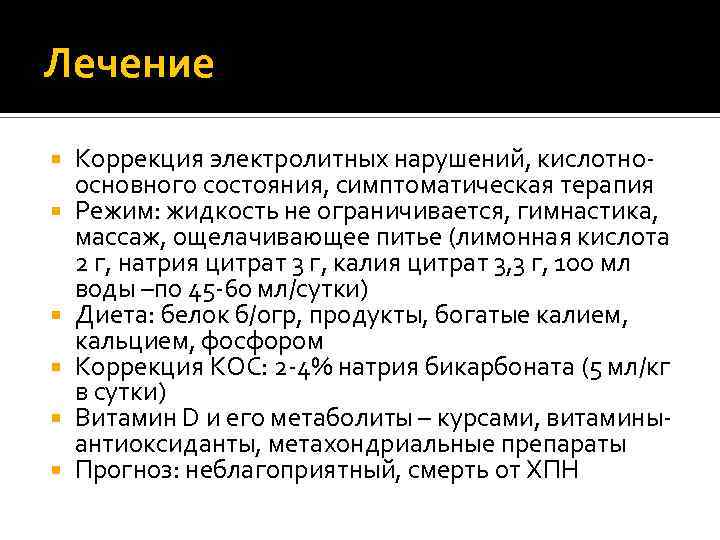 Лечение

- Коррекция электролитных нарушений, кислотно-основного состояния, симптоматическая терапия
- Режим: жидкость не ограничивается, гимнастика, массаж, ощелачивающее питье (лимонная кислота 2 г, натрия цитрат 3 г, калия цитрат 3,3 г, 100 мл воды –по 45-60 мл/сутки)
- Диета: белок б/огр, продукты, богатые калием, кальцием, фосфором
- Коррекция КОС: 2-4% натрия бикарбоната (5 мл/кг в сутки)
- Витамин D и его метаболиты – курсами, витамины-антиоксиданты, метахондриальные препараты
- Прогноз: неблагоприятный, смерть от ХПН